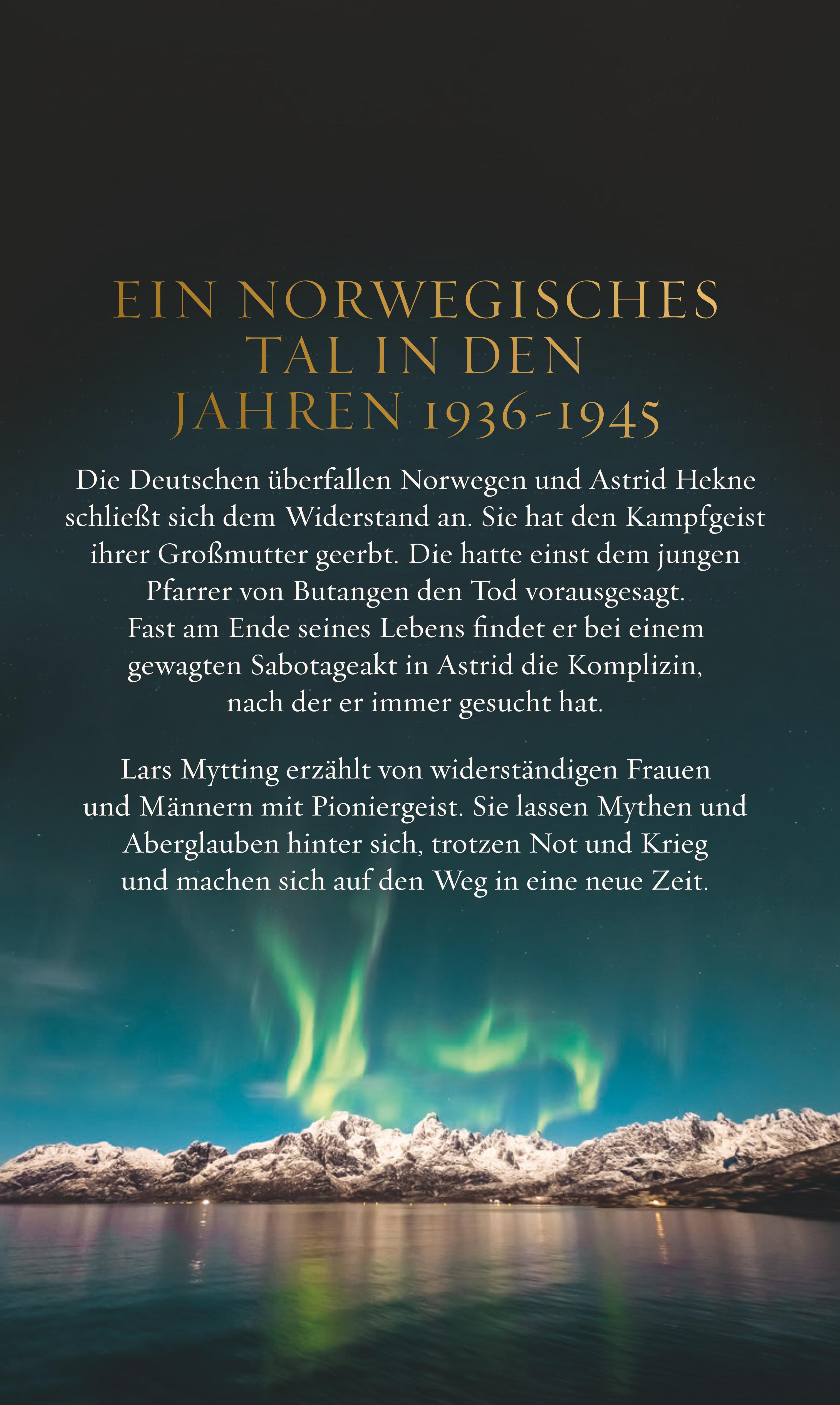 EIN NORWEGISCHES
TAL IN DEN
JAHREN 1936-1945

Die Deutschen überfallen Norwegen und Astrid Hekne schließt sich dem Widerstand an. Sie hat den Kampfgeist ihrer Großmutter geerbt. Die hatte einst dem jungen Pfarrer von Butangen den Tod vorausgesagt. Fast am Ende seines Lebens findet er bei einem gewagten Sabotageakt in Astrid die Komplizin, nach der er immer gesucht hat.

Lars Mytting erzählt von widerständigen Frauen und Männern mit Pioniergeist. Sie lassen Mythen und Aberglauben hinter sich, trotzen Not und Krieg und machen sich auf den Weg in eine neue Zeit.